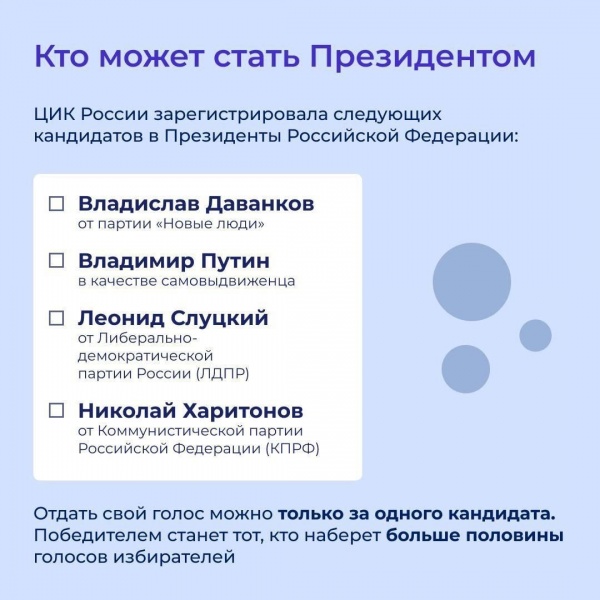 Кто может стать Президентом

ЦИК России зарегистрировала следующих кандидатов в Президенты Российской Федерации:

☐ Владислав Даванков
от партии «Новые люди»

☐ Владимир Путин
в качестве самовыдвиженца

☐ Леонид Слуцкий
от Либерально-демократической партии России (ЛДПР)

☐ Николай Харитонов
от Коммунистической партии Российской Федерации (КПРФ)

Отдать свой голос можно только за одного кандидата. Победителем станет тот, кто наберет больше половины голосов избирателей